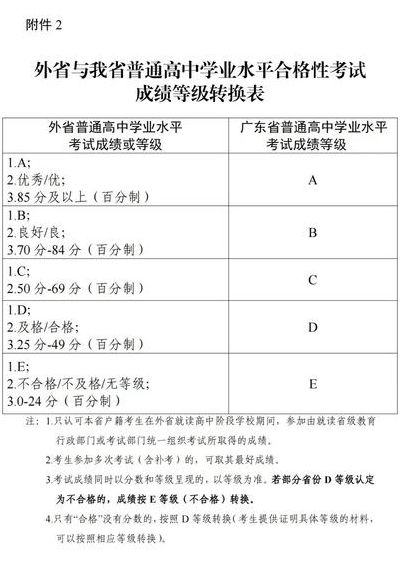 附件 2

外省与我省普通高中学业水平合格性考试成绩等级转换表

| 外省普通高中学业水平考试成绩或等级 | 广东省普通高中学业水平考试成绩等级 |
|---|---|
| 1.A; 2.优秀/优; 3.85 分及以上（百分制） | A |
| 1.B; 2.良好/良; 3.70 分-84 分（百分制） | B |
| 1.C; 2.50 分-69 分（百分制） | C |
| 1.D; 2.及格/合格; 3.25 分-49 分（百分制） | D |
| 1.E; 2.不合格/不及格/无等级; 3.0-24 分（百分制） | E |

注：1.只认可本省户籍考生在外省就读高中阶段学校期间，参加由就读省级教育行政部门或考试部门统一组织考试所取得的成绩。

2.考生参加多次考试（含补考）的，可取其最好成绩。

3.考试成绩同时以分数和等级呈现的，以等级为准。若部分省份 D 等级认定为不合格的，成绩按 E 等级（不合格）转换。

4.只有“合格”没有分数的，按照 D 等级转换（考生提供证明具体等级的材料，可以按照相应等级转换）。